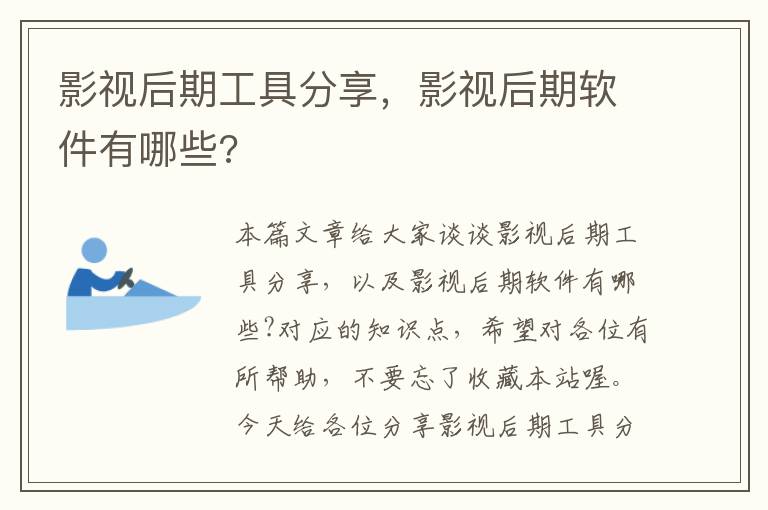 影视后期工具分享，影视后期软件有哪些?

本篇文章给大家谈谈影视后期工具分享，以及影视后期软件有哪些?对应的知识点，希望对各位有所帮助，不要忘了收藏本站喔。今天给各位分享影视后期工具分